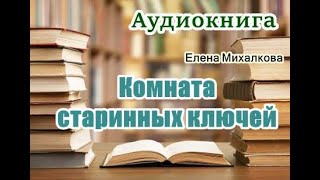 Аудиокнига

Елена Михалкова

Комната старинных ключей